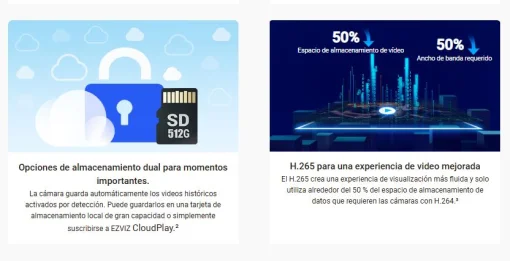 SD
512G

Opciones de almacenamiento dual para momentos importantes.

La cámara guarda automáticamente los videos históricos activados por detección. Puede guardarlos en una tarjeta de almacenamiento local de gran capacidad o simplemente suscribirse a EZVIZ CloudPlay.²

50%
Espacio de almacenamiento de video

50%
Ancho de banda requerido

H.265 para una experiencia de video mejorada

El H.265 crea una experiencia de visualización más fluida y solo utiliza alrededor del 50 % del espacio de almacenamiento de datos que requieren las cámaras con H.264.³